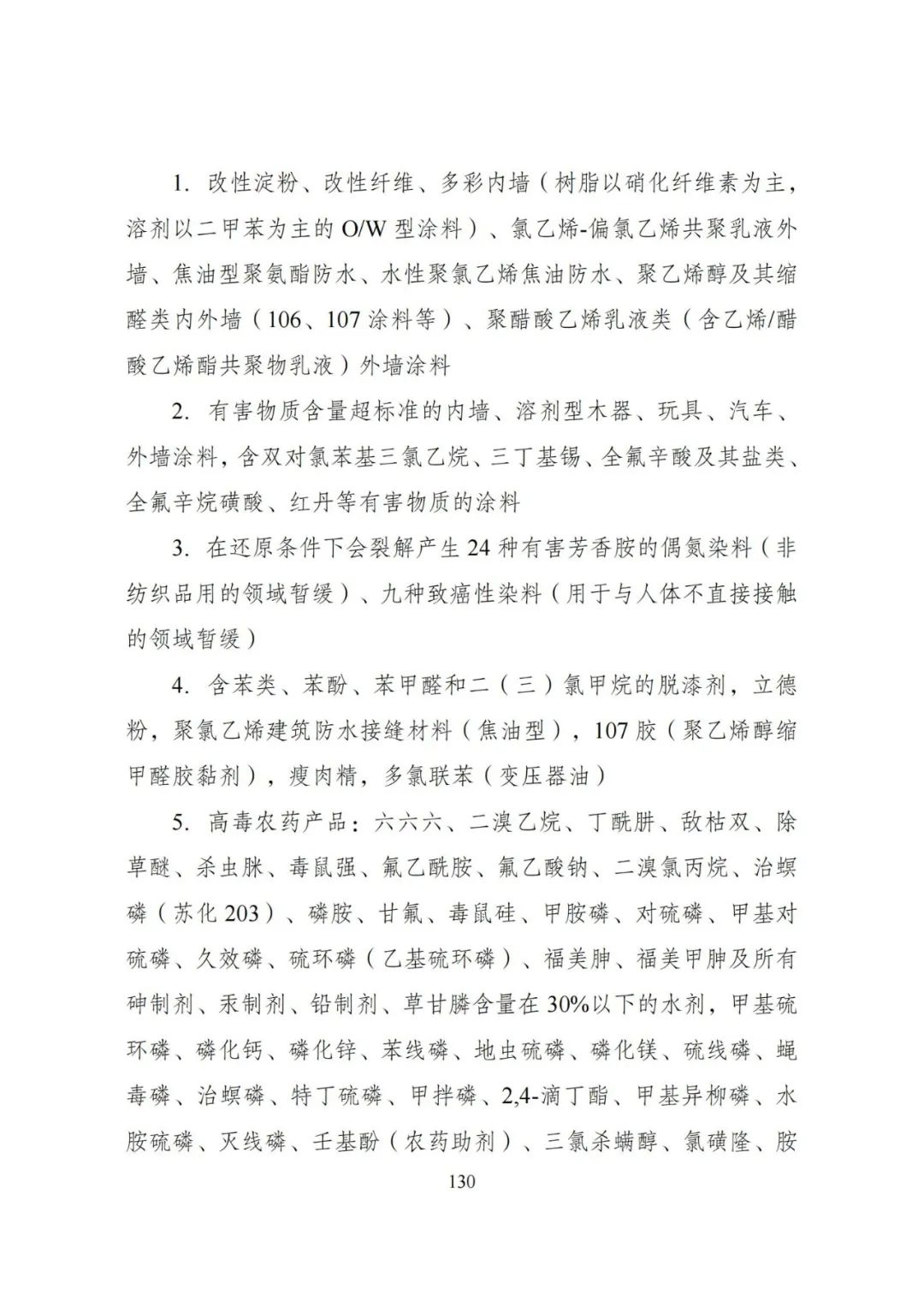 1. 改性淀粉、改性纤维、多彩内墙（树脂以硝化纤维素为主，溶剂以二甲苯为主的 O/W 型涂料）、氯乙烯-偏氯乙烯共聚乳液外墙、焦油型聚氨酯防水、水性聚氯乙烯焦油防水、聚乙烯醇及其缩醛类内外墙（106、107 涂料等）、聚醋酸乙烯乳液类（含乙烯/醋酸乙烯酯共聚物乳液）外墙涂料

2. 有害物质含量超标准的内墙、溶剂型木器、玩具、汽车、外墙涂料，含双对氯苯基三氯乙烷、三丁基锡、全氟辛酸及其盐类、全氟辛烷磺酸、红丹等有害物质的涂料

3. 在还原条件下会裂解产生 24 种有害芳香胺的偶氮染料（非纺织品用的领域暂缓）、九种致癌性染料（用于与人体不直接接触的领域暂缓）

4. 含苯类、苯酚、苯甲醛和二（三）氯甲烷的脱漆剂，立德粉，聚氯乙烯建筑防水接缝材料（焦油型），107 胶（聚乙烯醇缩甲醛胶黏剂），瘦肉精，多氯联苯（变压器油）

5. 高毒农药产品：六六六、二溴乙烷、丁酰肼、敌枯双、除草醚、杀虫脒、毒鼠强、氟乙酰胺、氟乙酸钠、二溴氯丙烷、治螟磷（苏化 203）、磷胺、甘氟、毒鼠硅、甲胺磷、对硫磷、甲基对硫磷、久效磷、硫环磷（乙基硫环磷）、福美胂、福美甲胂及所有砷制剂、汞制剂、铅制剂、草甘膦含量在 30%以下的水剂，甲基硫环磷、磷化钙、磷化锌、苯线磷、地虫硫磷、磷化镁、硫线磷、蝇毒磷、治螟磷、特丁硫磷、甲拌磷、2,4-滴丁酯、甲基异柳磷、水胺硫磷、灭线磷、壬基酚（农药助剂）、三氯杀螨醇、氯磺隆、胺

130